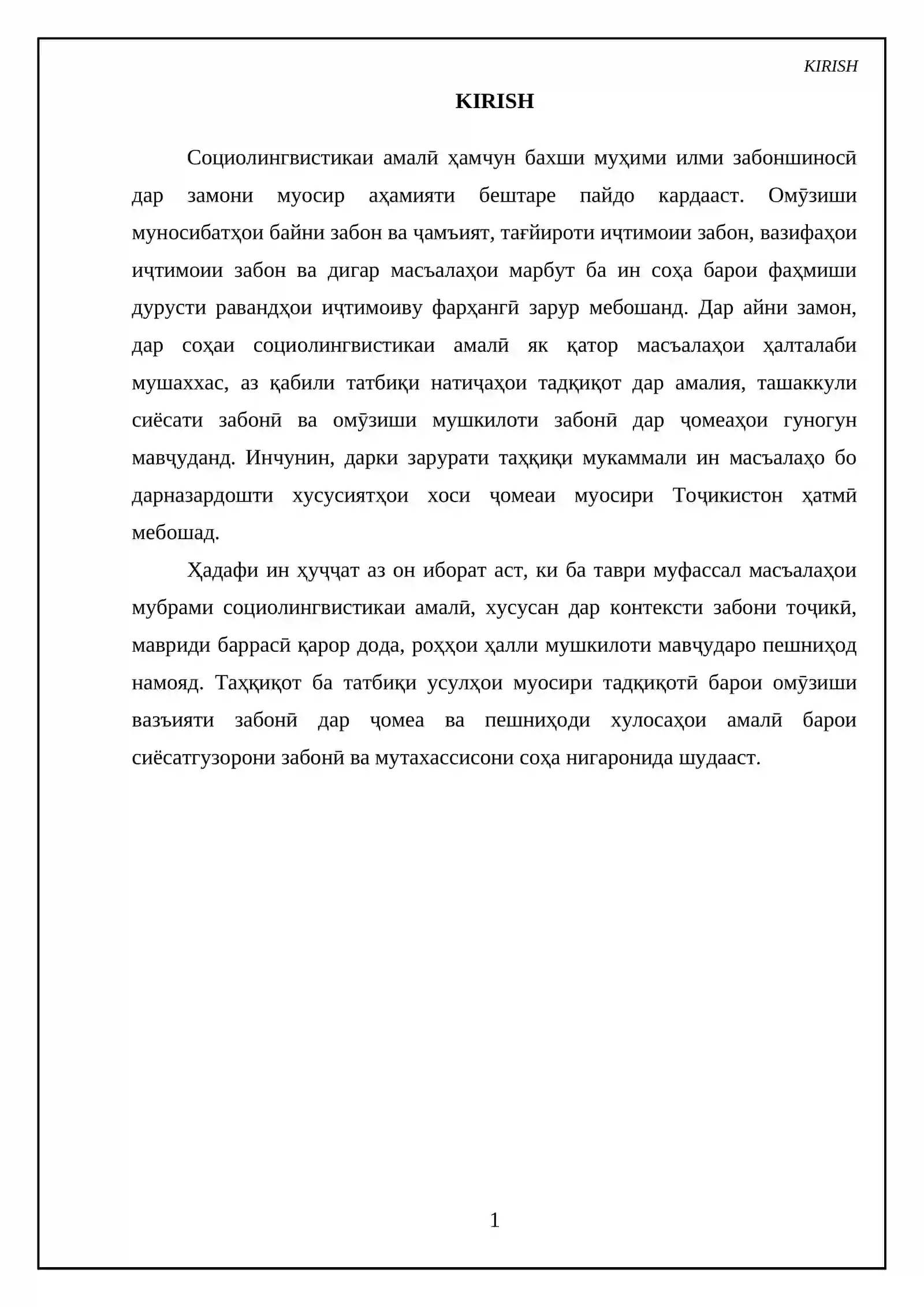 KIRISH

KIRISH

Социолингвистикаи амалӣ ҳамчун бахши муҳими илми забоншиносӣ дар замони муосир аҳамияти бештаре пайдо кардааст. Омӯзиши муносибатҳои байни забон ва ҷамъият, тағйироти иҷтимоии забон, вазифаҳои иҷтимоии забон ва дигар масъалаҳои марбут ба ин соҳа барои фаҳмиши дурусти равандҳои иҷтимоиву фарҳангӣ зарур мебошанд. Дар айни замон, дар соҳаи социолингвистикаи амалӣ як қатор масъалаҳои ҳалталаби мушаххас, аз қабили татбиқи натиҷаҳои тадқиқот дар амалия, ташаккули сиёсати забонӣ ва омӯзиши мушкилоти забонӣ дар ҷомеаҳои гуногун мавҷуданд. Инчунин, дарки зарурати таҳқиқи мукаммали ин масъалаҳо бо дарназардошти хусусиятҳои хоси ҷомеаи муосири Тоҷикистон ҳатмӣ мебошад.

Ҳадафи ин ҳуҷҷат аз он иборат аст, ки ба таври муфассал масъалаҳои мубрами социолингвистикаи амалӣ, хусусан дар контексти забони тоҷикӣ, мавриди баррасӣ қарор дода, роҳҳои ҳалли мушкилоти мавҷударо пешниҳод намояд. Таҳқиқот ба татбиқи усулҳои муосири тадқиқотӣ барои омӯзиши вазъияти забонӣ дар ҷомеа ва пешниҳоди хулосаҳои амалӣ барои сиёсатгузорони забонӣ ва мутахассисони соҳа нигаронида шудааст.

1